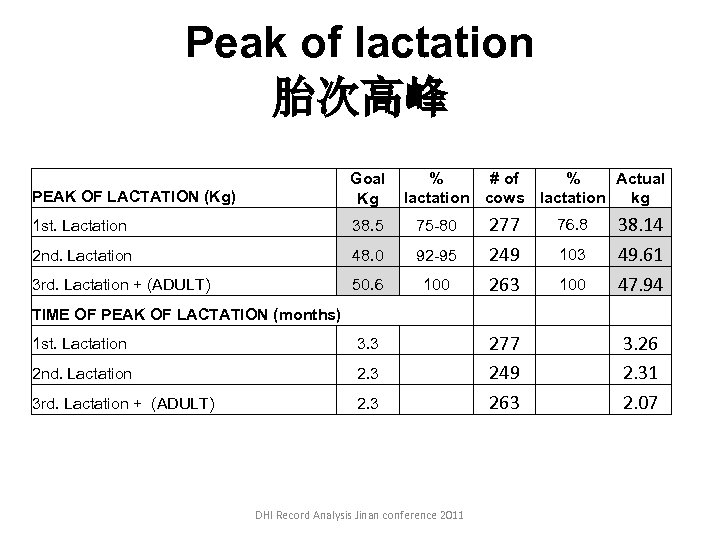 Peak of lactation
胎次高峰

| PEAK OF LACTATION (Kg) | Goal Kg | % lactation | # of cows | % lactation | Actual kg |
|---|---|---|---|---|---|
| 1st. Lactation | 38.5 | 75-80 | 277 | 76.8 | 38.14 |
| 2nd. Lactation | 48.0 | 92-95 | 249 | 103 | 49.61 |
| 3rd. Lactation + (ADULT) | 50.6 | 100 | 263 | 100 | 47.94 |
| TIME OF PEAK OF LACTATION (months) | | | | | |
| 1st. Lactation | 3.3 | | 277 | | 3.26 |
| 2nd. Lactation | 2.3 | | 249 | | 2.31 |
| 3rd. Lactation + (ADULT) | 2.3 | | 263 | | 2.07 |

DHI Record Analysis Jinan conference 2011